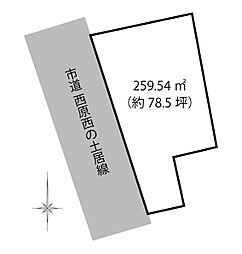 市道 西原西の土居線

259.54 ㎡
(約 78.5 坪)